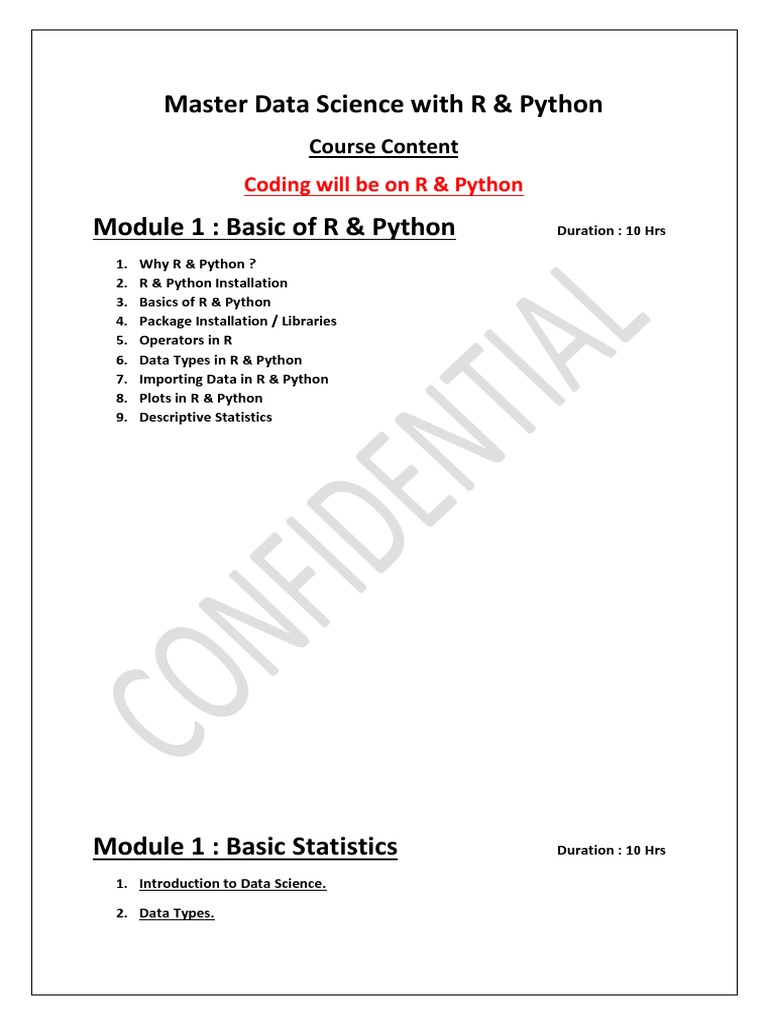 Master Data Science with R & Python

Course Content

Coding will be on R & Python

Module 1 : Basic of R & Python

Duration : 10 Hrs

1. Why R & Python ?
2. R & Python Installation
3. Basics of R & Python
4. Package Installation / Libraries
5. Operators in R
6. Data Types in R & Python
7. Importing Data in R & Python
8. Plots in R & Python
9. Descriptive Statistics

CONFIDENTIAL

Module 1 : Basic Statistics

Duration : 10 Hrs

1. Introduction to Data Science.
2. Data Types.